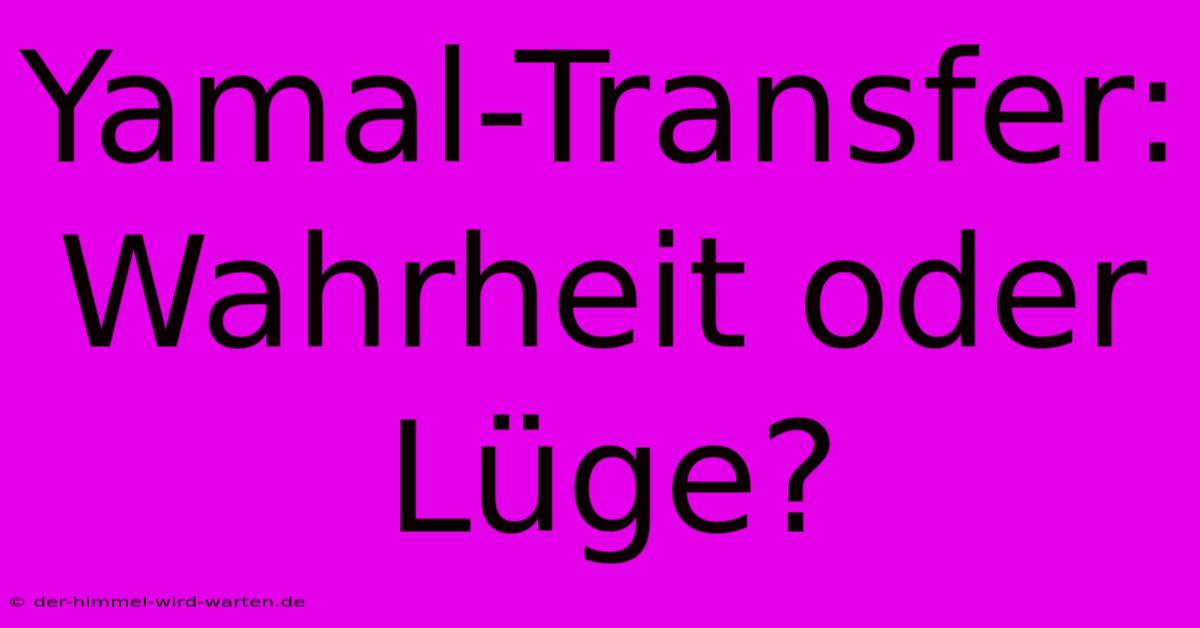 Yamal-Transfer: Wahrheit oder Lüge?

© der-himmel-wird-warten.de